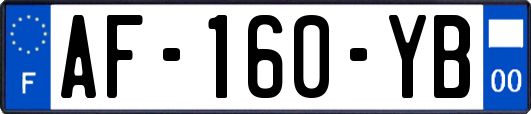 F
AF-160-YB
00